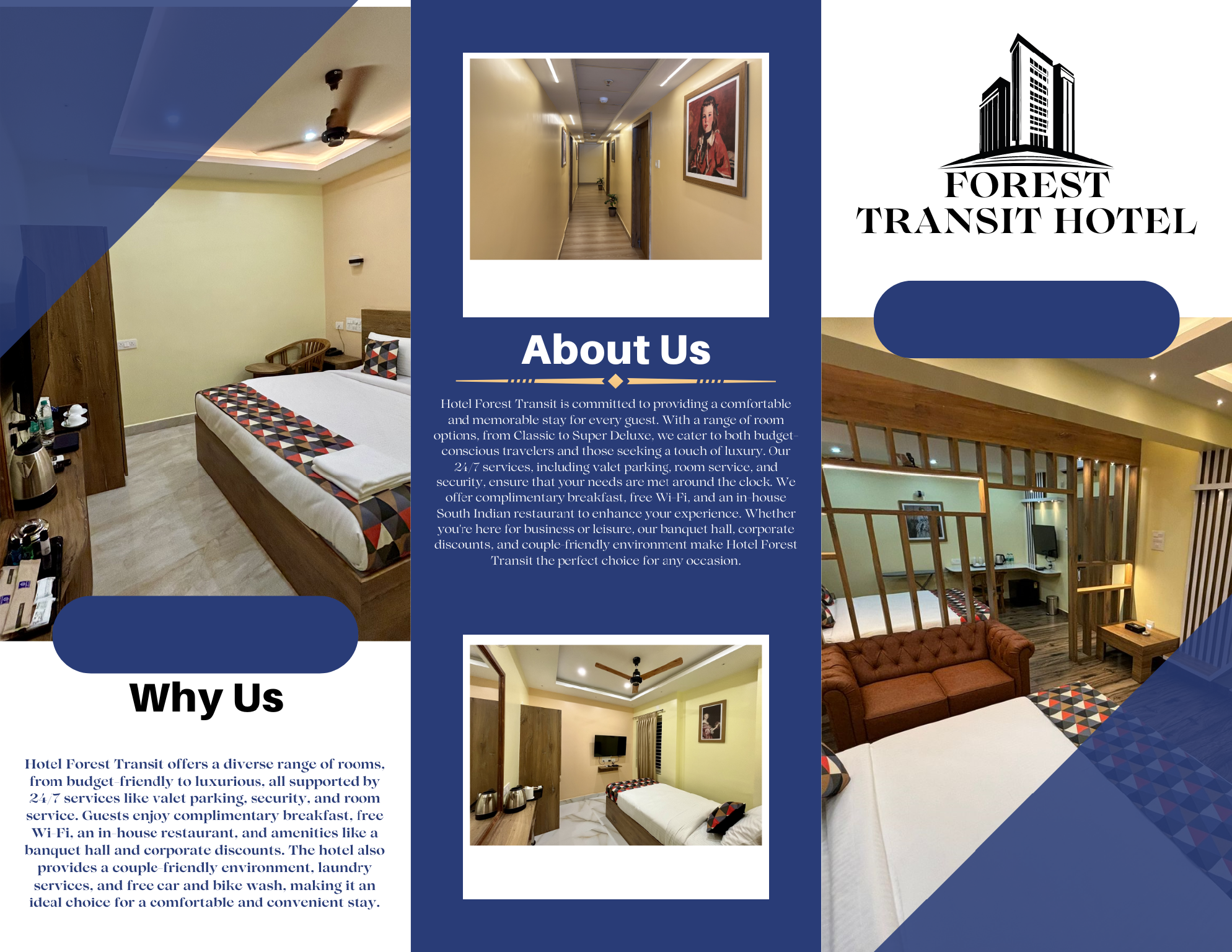 Why Us

Hotel Forest Transit offers a diverse range of rooms, from budget-friendly to luxurious, all supported by 24/7 services like valet parking, security, and room service. Guests enjoy complimentary breakfast, free Wi-Fi, an in-house restaurant, and amenities like a banquet hall and corporate discounts. The hotel also provides a couple-friendly environment, laundry services, and free car and bike wash, making it an ideal choice for a comfortable and convenient stay.

About Us

Hotel Forest Transit is committed to providing a comfortable and memorable stay for every guest. With a range of room options, from Classic to Super Deluxe, we cater to both budget-conscious travelers and those seeking a touch of luxury. Our 24/7 services, including valet parking, room service, and security, ensure that your needs are met around the clock. We offer complimentary breakfast, free Wi-Fi, and an in-house South Indian restaurant to enhance your experience. Whether you're here for business or leisure, our banquet hall, corporate discounts, and couple-friendly environment make Hotel Forest Transit the perfect choice for any occasion.

FOREST
TRANSIT HOTEL